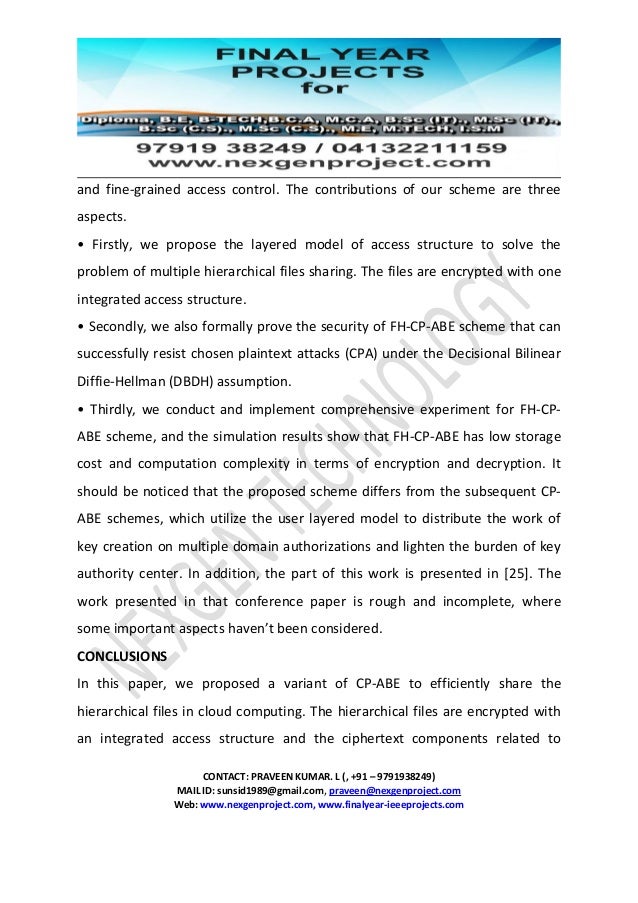 FINAL YEAR PROJECTS for

Diploma, B.E, B-TECH,B.C.A, M.C.A, B.Sc (IT)., M.Sc (IT)., B.Sc (C.S)., M.Sc (C.S)., M.E, M.TECH, I.S.M

97919 38249 / 04132211159
www.nexgenproject.com

and fine-grained access control. The contributions of our scheme are three aspects.

• Firstly, we propose the layered model of access structure to solve the problem of multiple hierarchical files sharing. The files are encrypted with one integrated access structure.

• Secondly, we also formally prove the security of FH-CP-ABE scheme that can successfully resist chosen plaintext attacks (CPA) under the Decisional Bilinear Diffie-Hellman (DBDH) assumption.

• Thirdly, we conduct and implement comprehensive experiment for FH-CP-ABE scheme, and the simulation results show that FH-CP-ABE has low storage cost and computation complexity in terms of encryption and decryption. It should be noticed that the proposed scheme differs from the subsequent CP-ABE schemes, which utilize the user layered model to distribute the work of key creation on multiple domain authorizations and lighten the burden of key authority center. In addition, the part of this work is presented in [25]. The work presented in that conference paper is rough and incomplete, where some important aspects haven't been considered.

CONCLUSIONS

In this paper, we proposed a variant of CP-ABE to efficiently share the hierarchical files in cloud computing. The hierarchical files are encrypted with an integrated access structure and the ciphertext components related to

NEXGEN TECHNOLOGY

CONTACT: PRAVEEN KUMAR. L (, +91 – 9791938249)
MAIL ID: sunsid1989@gmail.com, praveen@nexgenproject.com
Web: www.nexgenproject.com, www.finalyear-ieeeprojects.com